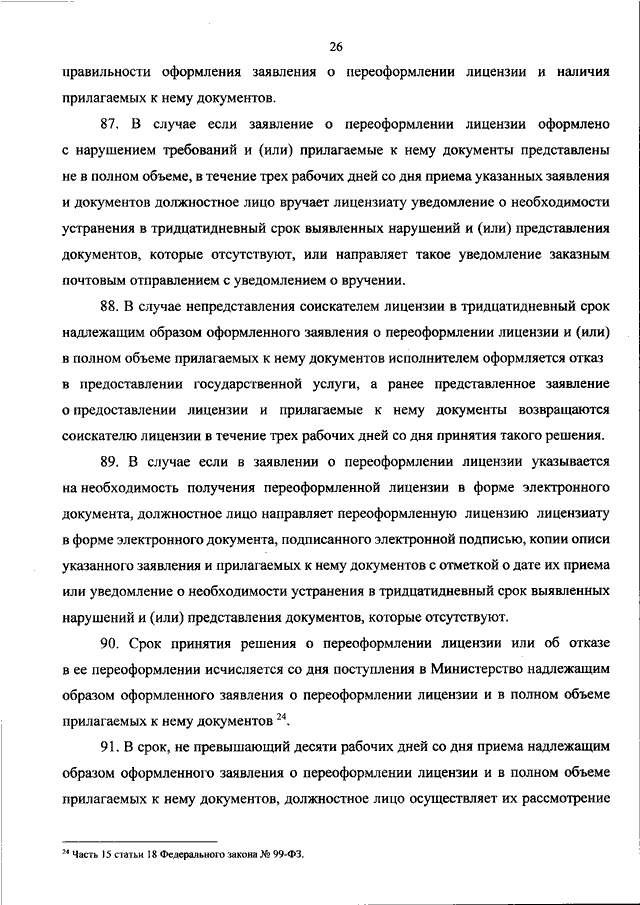 26

правильности оформления заявления о переоформлении лицензии и наличия прилагаемых к нему документов.

87. В случае если заявление о переоформлении лицензии оформлено с нарушением требований и (или) прилагаемые к нему документы представлены не в полном объеме, в течение трех рабочих дней со дня приема указанных заявления и документов должностное лицо вручает лицензиату уведомление о необходимости устранения в тридцатидневный срок выявленных нарушений и (или) представления документов, которые отсутствуют, или направляет такое уведомление заказным почтовым отправлением с уведомлением о вручении.

88. В случае непредставления соискателем лицензии в тридцатидневный срок надлежащим образом оформленного заявления о переоформлении лицензии и (или) в полном объеме прилагаемых к нему документов исполнителем оформляется отказ в предоставлении государственной услуги, а ранее представленное заявление о предоставлении лицензии и прилагаемые к нему документы возвращаются соискателю лицензии в течение трех рабочих дней со дня принятия такого решения.

89. В случае если в заявлении о переоформлении лицензии указывается на необходимость получения переоформленной лицензии в форме электронного документа, должностное лицо направляет переоформленную лицензию лицензиату в форме электронного документа, подписанного электронной подписью, копии описи указанного заявления и прилагаемых к нему документов с отметкой о дате их приема или уведомление о необходимости устранения в тридцатидневный срок выявленных нарушений и (или) представления документов, которые отсутствуют.

90. Срок принятия решения о переоформлении лицензии или об отказе в ее переоформлении исчисляется со дня поступления в Министерство надлежащим образом оформленного заявления о переоформлении лицензии и в полном объеме прилагаемых к нему документов $^{24}$.

91. В срок, не превышающий десяти рабочих дней со дня приема надлежащим образом оформленного заявления о переоформлении лицензии и в полном объеме прилагаемых к нему документов, должностное лицо осуществляет их рассмотрение

$^{24}$ Часть 15 статьи 18 Федерального закона № 99-ФЗ.